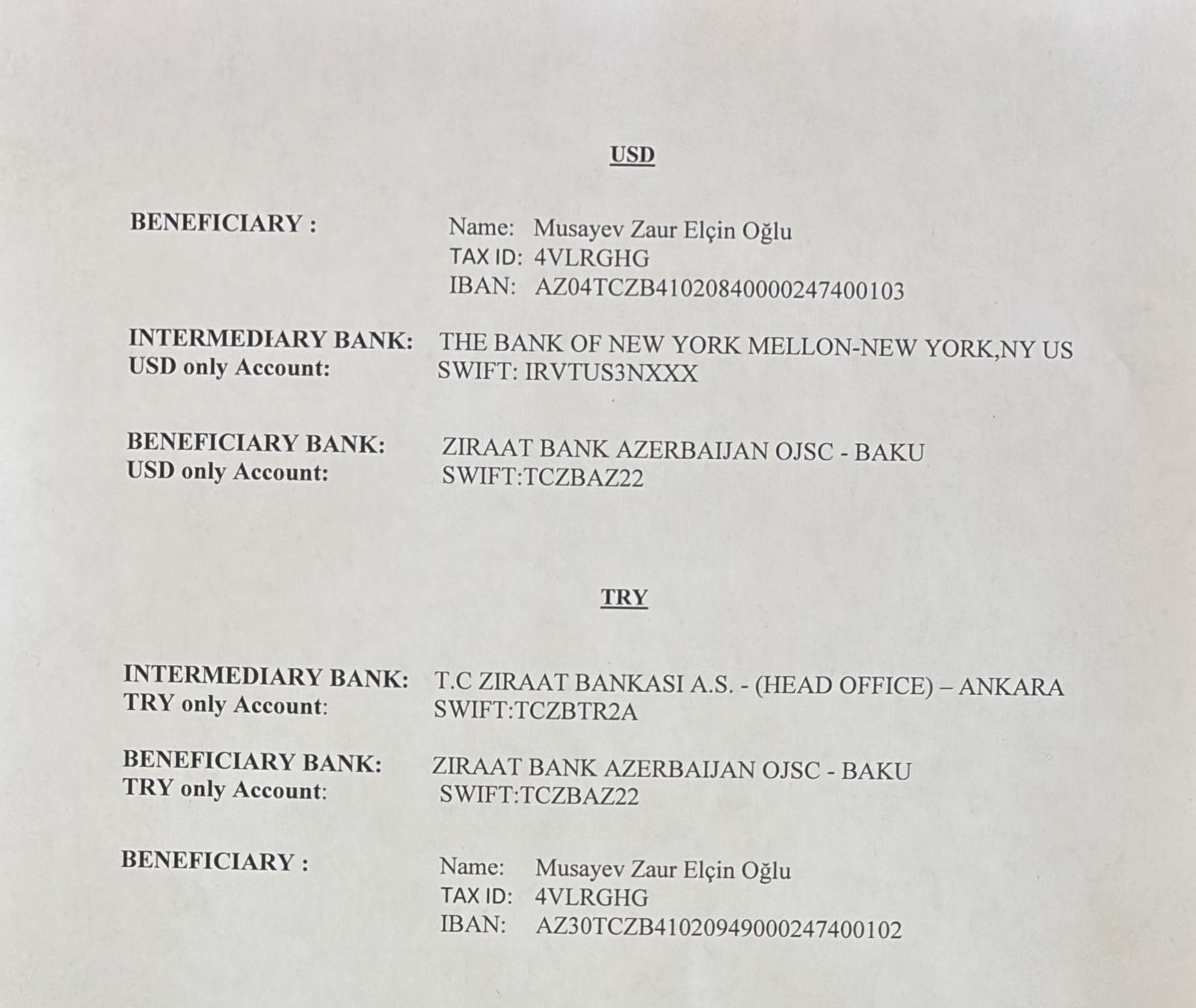 USD

BENEFICIARY : Name: Musayev Zaur Elçin Oğlu
TAX ID: 4VLRGHG
IBAN: AZ04TCZB41020840000247400103

INTERMEDIARY BANK: THE BANK OF NEW YORK MELLON-NEW YORK,NY US
USD only Account: SWIFT: IRVTUS3NXXX

BENEFICIARY BANK: ZIRAAT BANK AZERBAIJAN OJSC - BAKU
USD only Account: SWIFT:TCZBAZ22

TRY

INTERMEDIARY BANK: T.C ZIRAAT BANKASI A.S. - (HEAD OFFICE) – ANKARA
TRY only Account: SWIFT:TCZBTR2A

BENEFICIARY BANK: ZIRAAT BANK AZERBAIJAN OJSC - BAKU
TRY only Account: SWIFT:TCZBAZ22

BENEFICIARY : Name: Musayev Zaur Elçin Oğlu
TAX ID: 4VLRGHG
IBAN: AZ30TCZB41020949000247400102